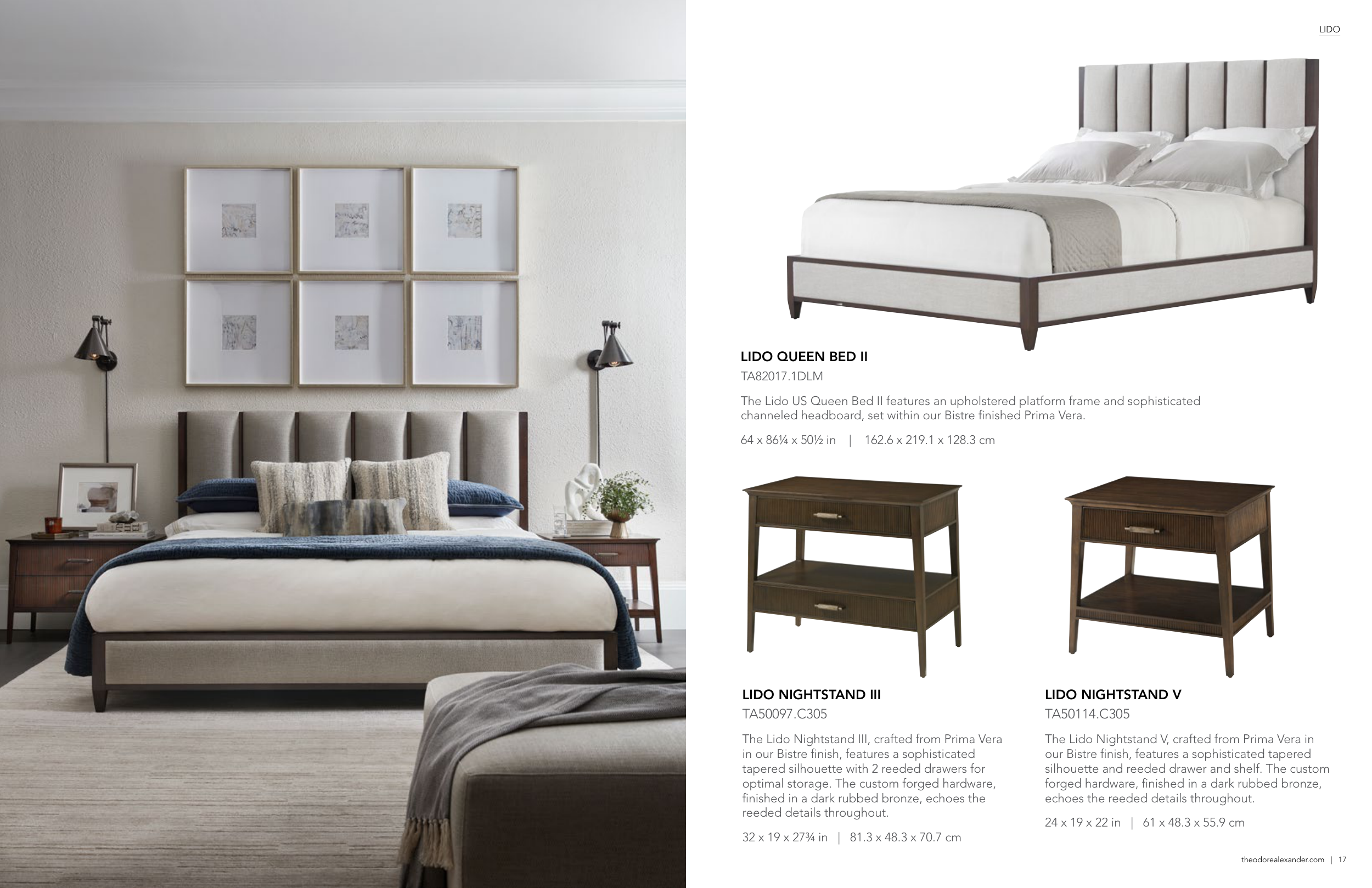 LIDO

LIDO QUEEN BED II
TA82017.1DLM

The Lido US Queen Bed II features an upholstered platform frame and sophisticated channeled headboard, set within our Bistre finished Prima Vera.

64 x 86¼ x 50½ in | 162.6 x 219.1 x 128.3 cm

LIDO NIGHTSTAND III
TA50097.C305

The Lido Nightstand III, crafted from Prima Vera in our Bistre finish, features a sophisticated tapered silhouette with 2 reeded drawers for optimal storage. The custom forged hardware, finished in a dark rubbed bronze, echoes the reeded details throughout.

32 x 19 x 27¾ in | 81.3 x 48.3 x 70.7 cm

LIDO NIGHTSTAND V
TA50114.C305

The Lido Nightstand V, crafted from Prima Vera in our Bistre finish, features a sophisticated tapered silhouette and reeded drawer and shelf. The custom forged hardware, finished in a dark rubbed bronze, echoes the reeded details throughout.

24 x 19 x 22 in | 61 x 48.3 x 55.9 cm

theodorealexander.com | 17